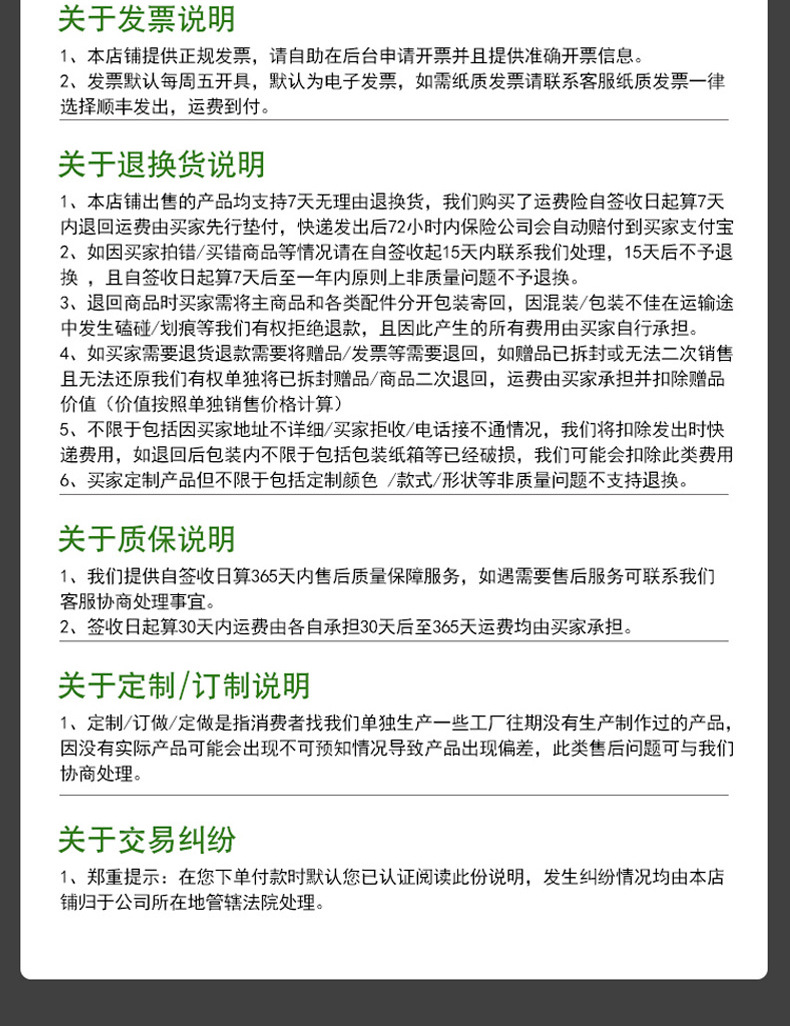 关于发票说明

1、本店铺提供正规发票，请自助在后台申请开票并且提供准确开票信息。
2、发票默认每周五开具，默认为电子发票，如需纸质发票请联系客服纸质发票一律选择顺丰发出，运费到付。

关于退换货说明

1、本店铺出售的产品均支持7天无理由退换货，我们购买了运费险自签收日起算7天内退回运费由买家先行垫付，快递发出后72小时内保险公司会自动赔付到买家支付宝
2、如因买家拍错/买错商品等情况请在自签收起15天内联系我们处理，15天后不予退换 ，且自签收日起算7天后至一年内原则上非质量问题不予退换。
3、退回商品时买家需将主商品和各类配件分开包装寄回，因混装/包装不佳在运输途中发生磕碰/划痕等我们有权拒绝退款，且因此产生的所有费用由买家自行承担。
4、如买家需要退货退款需要将赠品/发票等需要退回，如赠品已拆封或无法二次销售且无法还原我们有权单独将已拆封赠品/商品二次退回，运费由买家承担并扣除赠品价值（价值按照单独销售价格计算）
5、不限于包括因买家地址不详细/买家拒收/电话接不通情况，我们将扣除发出时快递费用，如退回后包装内不限于包括包装纸箱等已经破损，我们可能会扣除此类费用
6、买家定制产品但不限于包括定制颜色 /款式/形状等非质量问题不支持退换。

关于质保说明

1、我们提供自签收日算365天内售后质量保障服务，如遇需要售后服务可联系我们客服协商处理事宜。
2、签收日起算30天内运费由各自承担30天后至365天运费均由买家承担。

关于定制/订制说明

1、定制/订做/定做是指消费者找我们单独生产一些工厂往期没有生产制作过的产品，因没有实际产品可能会出现不可预知情况导致产品出现偏差，此类售后问题可与我们协商处理。

关于交易纠纷

1、郑重提示：在您下单付款时默认您已认证阅读此份说明，发生纠纷情况均由本店铺归于公司所在地管辖法院处理。